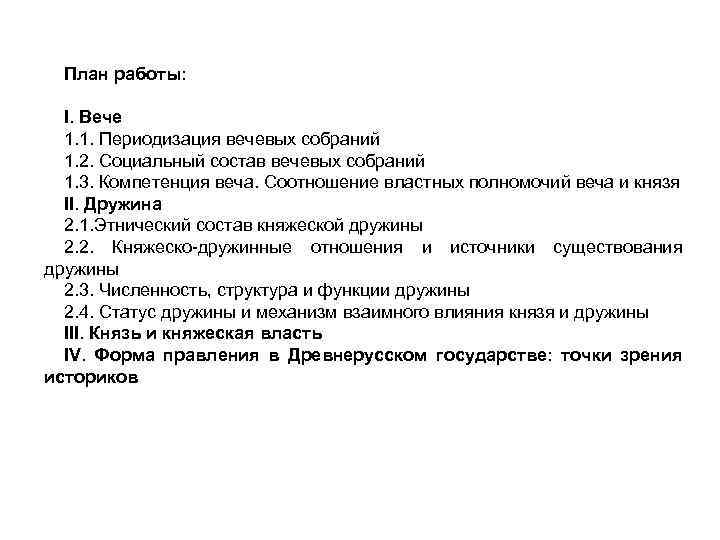 План работы:

I. Вече
1.1. Периодизация вечевых собраний
1.2. Социальный состав вечевых собраний
1.3. Компетенция веча. Соотношение властных полномочий веча и князя
II. Дружина
2.1.Этнический состав княжеской дружины
2.2. Княжеско-дружинные отношения и источники существования дружины
2.3. Численность, структура и функции дружины
2.4. Статус дружины и механизм взаимного влияния князя и дружины
III. Князь и княжеская власть
IV. Форма правления в Древнерусском государстве: точки зрения историков